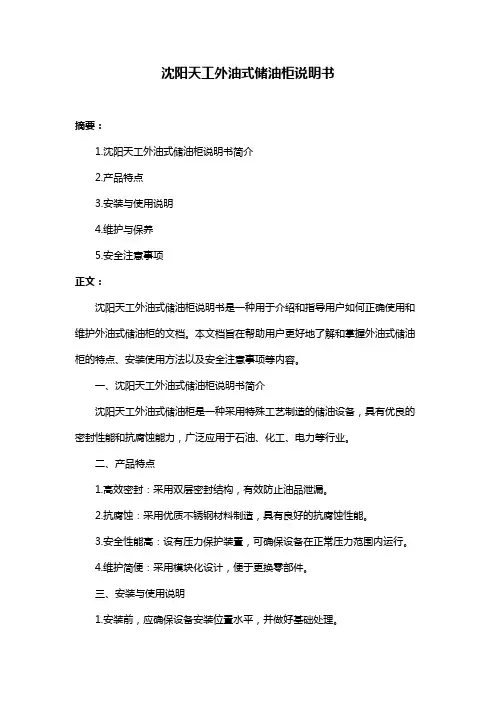 沈阳天工外油式储油柜说明书

摘要：

1.沈阳天工外油式储油柜说明书简介

2.产品特点

3.安装与使用说明

4.维护与保养

5.安全注意事项

正文：

沈阳天工外油式储油柜说明书是一种用于介绍和指导用户如何正确使用和维护外油式储油柜的文档。本文档旨在帮助用户更好地了解和掌握外油式储油柜的特点、安装使用方法以及安全注意事项等内容。

一、沈阳天工外油式储油柜说明书简介

沈阳天工外油式储油柜是一种采用特殊工艺制造的储油设备，具有优良的密封性能和抗腐蚀能力，广泛应用于石油、化工、电力等行业。

二、产品特点

1.高效密封：采用双层密封结构，有效防止油品泄漏。

2.抗腐蚀：采用优质不锈钢材料制造，具有良好的抗腐蚀性能。

3.安全性能高：设有压力保护装置，可确保设备在正常压力范围内运行。

4.维护简便：采用模块化设计，便于更换零部件。

三、安装与使用说明

1.安装前，应确保设备安装位置水平，并做好基础处理。